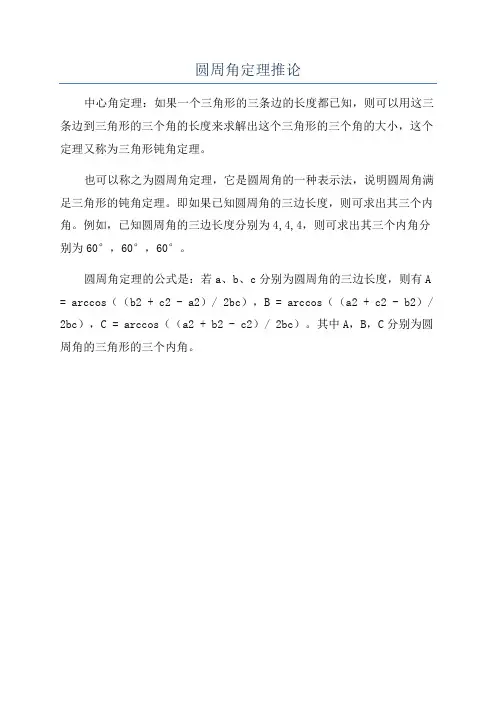 圆周角定理推论

中心角定理：如果一个三角形的三条边的长度都已知，则可以用这三条边到三角形的三个角的长度来求解出这个三角形的三个角的大小，这个定理又称为三角形钝角定理。

也可以称之为圆周角定理，它是圆周角的一种表示法，说明圆周角满足三角形的钝角定理。即如果已知圆周角的三边长度，则可求出其三个内角。例如，已知圆周角的三边长度分别为4,4,4，则可求出其三个内角分别为60°，60°，60°。

圆周角定理的公式是：若a、b、c分别为圆周角的三边长度，则有A = arccos（（b2 + c2 - a2）/ 2bc），B = arccos（（a2 + c2 - b2）/ 2bc），C = arccos（（a2 + b2 - c2）/ 2bc）。其中A，B，C分别为圆周角的三角形的三个内角。